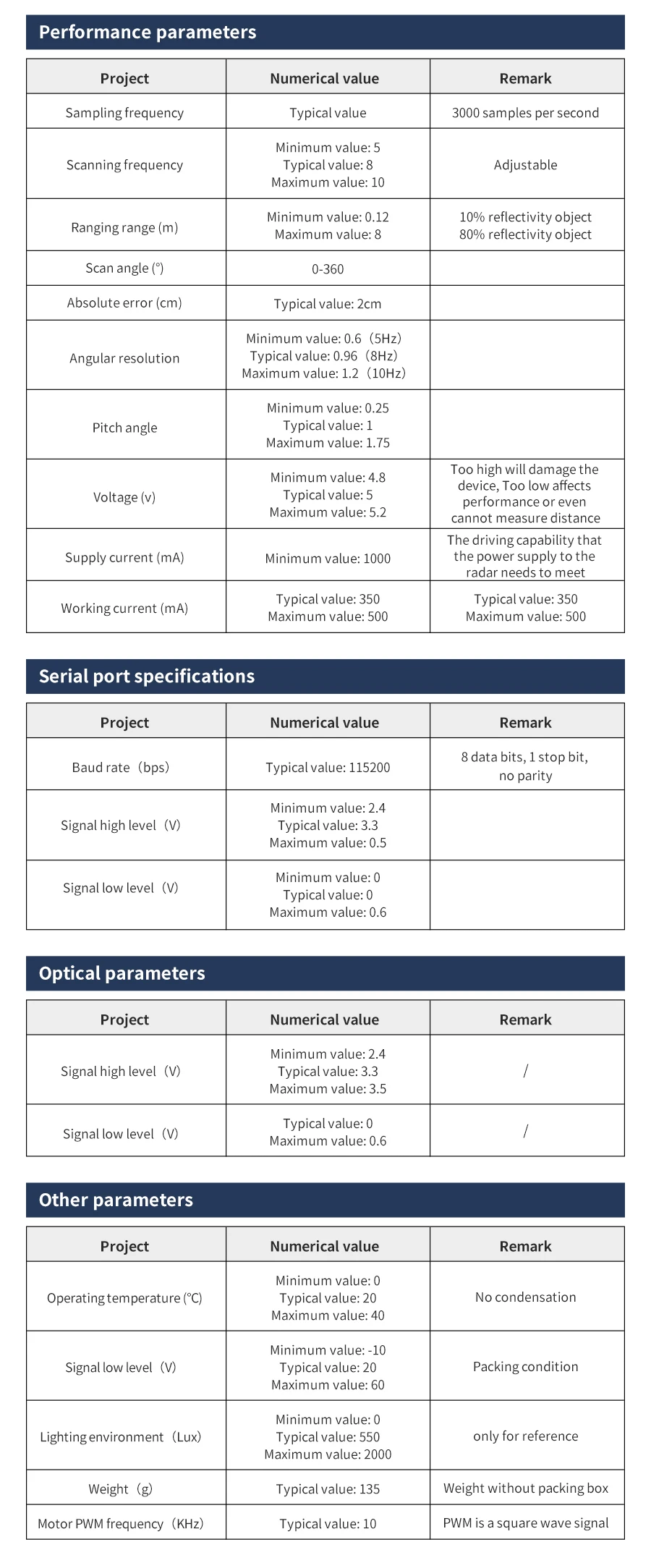 Performance parameters

| Project | Numerical value | Remark |
|---|---|---|
| Sampling frequency | Typical value | 3000 samples per second |
| Scanning frequency | Minimum value: 5 Typical value: 8 Maximum value: 10 | Adjustable |
| Ranging range (m) | Minimum value: 0.12 Maximum value: 8 | 10% reflectivity object 80% reflectivity object |
| Scan angle (°) | 0-360 | |
| Absolute error (cm) | Typical value: 2cm | |
| Angular resolution | Minimum value: 0.6（5Hz） Typical value: 0.96（8Hz） Maximum value: 1.2（10Hz） | |
| Pitch angle | Minimum value: 0.25 Typical value: 1 Maximum value: 1.75 | |
| Voltage (v) | Minimum value: 4.8 Typical value: 5 Maximum value: 5.2 | Too high will damage the device, Too low affects performance or even cannot measure distance |
| Supply current (mA) | Minimum value: 1000 | The driving capability that the power supply to the radar needs to meet |
| Working current (mA) | Typical value: 350 Maximum value: 500 | Typical value: 350 Maximum value: 500 |

Serial port specifications

| Project | Numerical value | Remark |
|---|---|---|
| Baud rate（bps） | Typical value: 115200 | 8 data bits, 1 stop bit, no parity |
| Signal high level（V） | Minimum value: 2.4 Typical value: 3.3 Maximum value: 0.5 | |
| Signal low level（V） | Minimum value: 0 Typical value: 0 Maximum value: 0.6 | |

Optical parameters

| Project | Numerical value | Remark |
|---|---|---|
| Signal high level（V） | Minimum value: 2.4 Typical value: 3.3 Maximum value: 3.5 | / |
| Signal low level（V） | Typical value: 0 Maximum value: 0.6 | / |

Other parameters

| Project | Numerical value | Remark |
|---|---|---|
| Operating temperature (°C) | Minimum value: 0 Typical value: 20 Maximum value: 40 | No condensation |
| Signal low level（V） | Minimum value: -10 Typical value: 20 Maximum value: 60 | Packing condition |
| Lighting environment（Lux） | Minimum value: 0 Typical value: 550 Maximum value: 2000 | only for reference |
| Weight（g） | Typical value: 135 | Weight without packing box |
| Motor PWM frequency（KHz） | Typical value: 10 | PWM is a square wave signal |